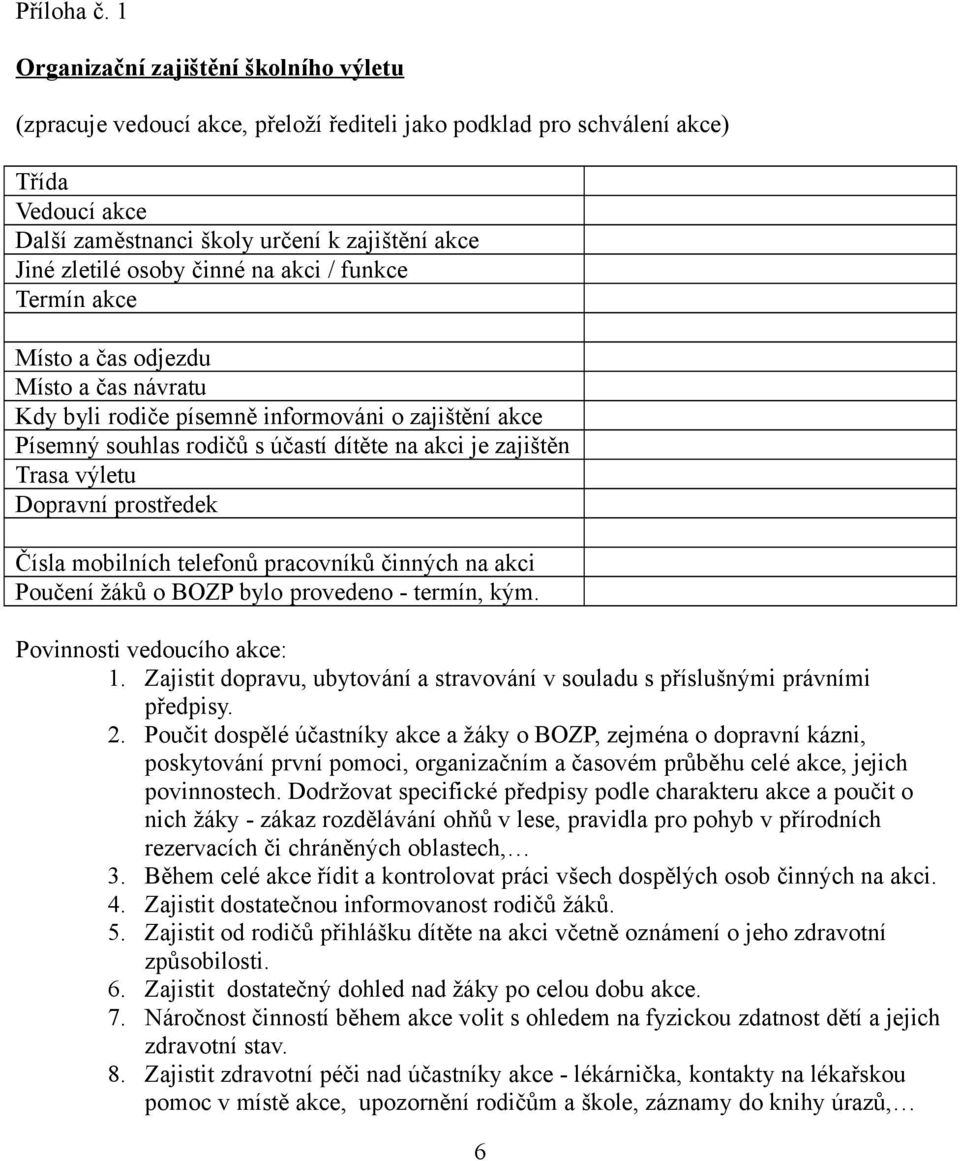 Příloha č. 1

Organizační zajištění školního výletu

(zpracuje vedoucí akce, přeloží řediteli jako podklad pro schválení akce)

| | |
|---|---|
| Třída | |
| Vedoucí akce | |
| Další zaměstnanci školy určení k zajištění akce | |
| Jiné zletilé osoby činné na akci / funkce | |
| Termín akce | |
| | |
| Místo a čas odjezdu | |
| Místo a čas návratu | |
| Kdy byli rodiče písemně informováni o zajištění akce | |
| Písemný souhlas rodičů s účastí dítěte na akci je zajištěn | |
| Trasa výletu | |
| Dopravní prostředek | |
| | |
| Čísla mobilních telefonů pracovníků činných na akci | |
| Poučení žáků o BOZP bylo provedeno - termín, kým. | |

Povinnosti vedoucího akce:
1. Zajistit dopravu, ubytování a stravování v souladu s příslušnými právními předpisy.
2. Poučit dospělé účastníky akce a žáky o BOZP, zejména o dopravní kázni, poskytování první pomoci, organizačním a časovém průběhu celé akce, jejich povinnostech. Dodržovat specifické předpisy podle charakteru akce a poučit o nich žáky - zákaz rozdělávání ohňů v lese, pravidla pro pohyb v přírodních rezervacích či chráněných oblastech,…
3. Během celé akce řídit a kontrolovat práci všech dospělých osob činných na akci.
4. Zajistit dostatečnou informovanost rodičů žáků.
5. Zajistit od rodičů přihlášku dítěte na akci včetně oznámení o jeho zdravotní způsobilosti.
6. Zajistit dostatečný dohled nad žáky po celou dobu akce.
7. Náročnost činností během akce volit s ohledem na fyzickou zdatnost dětí a jejich zdravotní stav.
8. Zajistit zdravotní péči nad účastníky akce - lékárnička, kontakty na lékařskou pomoc v místě akce, upozornění rodičům a škole, záznamy do knihy úrazů,…

6